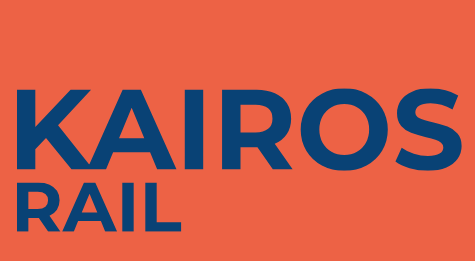 KAIROS
RAIL